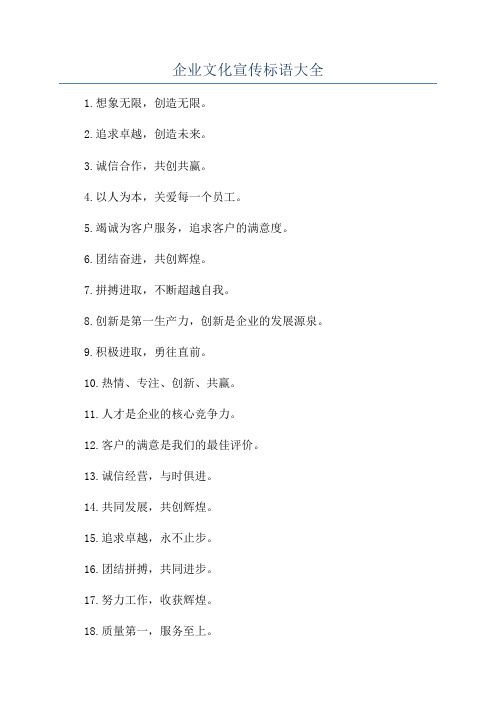 企业文化宣传标语大全

1.想象无限，创造无限。

2.追求卓越，创造未来。

3.诚信合作，共创共赢。

4.以人为本，关爱每一个员工。

5.竭诚为客户服务，追求客户的满意度。

6.团结奋进，共创辉煌。

7.拼搏进取，不断超越自我。

8.创新是第一生产力，创新是企业的发展源泉。

9.积极进取，勇往直前。

10.热情、专注、创新、共赢。

11.人才是企业的核心竞争力。

12.客户的满意是我们的最佳评价。

13.诚信经营，与时俱进。

14.共同发展，共创辉煌。

15.追求卓越，永不止步。

16.团结拼搏，共同进步。

17.努力工作，收获辉煌。

18.质量第一，服务至上。